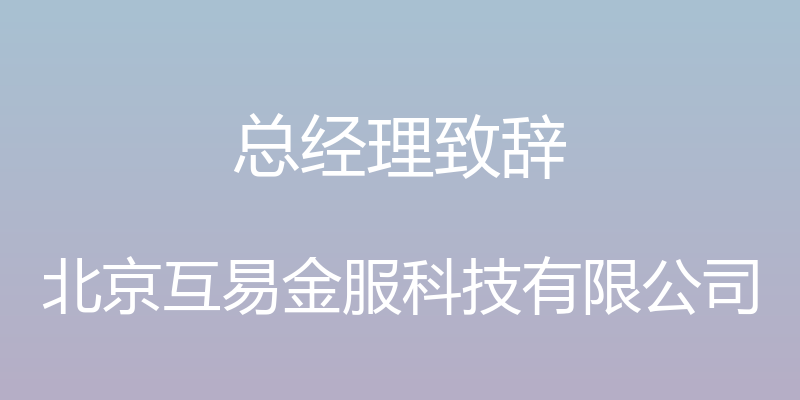 总经理致辞

北京互易金服科技有限公司